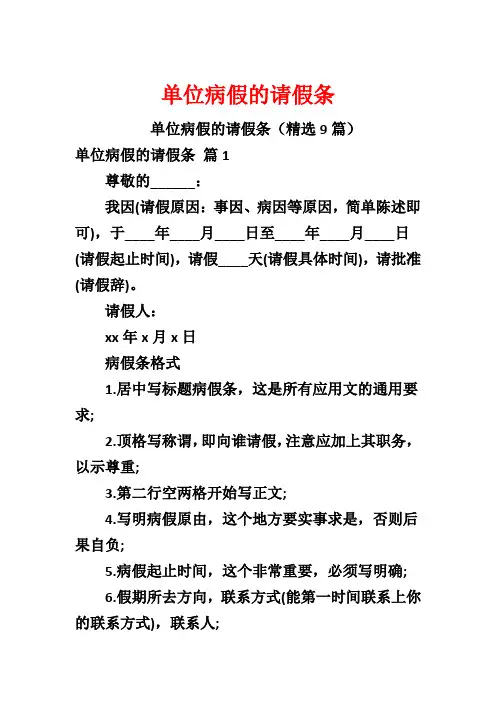 单位病假的请假条

单位病假的请假条（精选 9 篇）

单位病假的请假条 篇 1

尊敬的______：

我因(请假原因：事因、病因等原因，简单陈述即可)，于____年____月____日至____年____月____日(请假起止时间)，请假____天(请假具体时间)，请批准(请假辞)。

请假人：

xx 年 x 月 x 日

病假条格式

1.居中写标题病假条，这是所有应用文的通用要求;

2.顶格写称谓，即向谁请假，注意应加上其职务，以示尊重;

3.第二行空两格开始写正文;

4.写明病假原由，这个地方要实事求是，否则后果自负;

5.病假起止时间，这个非常重要，必须写明确;

6.假期所去方向，联系方式(能第一时间联系上你的联系方式)，联系人;